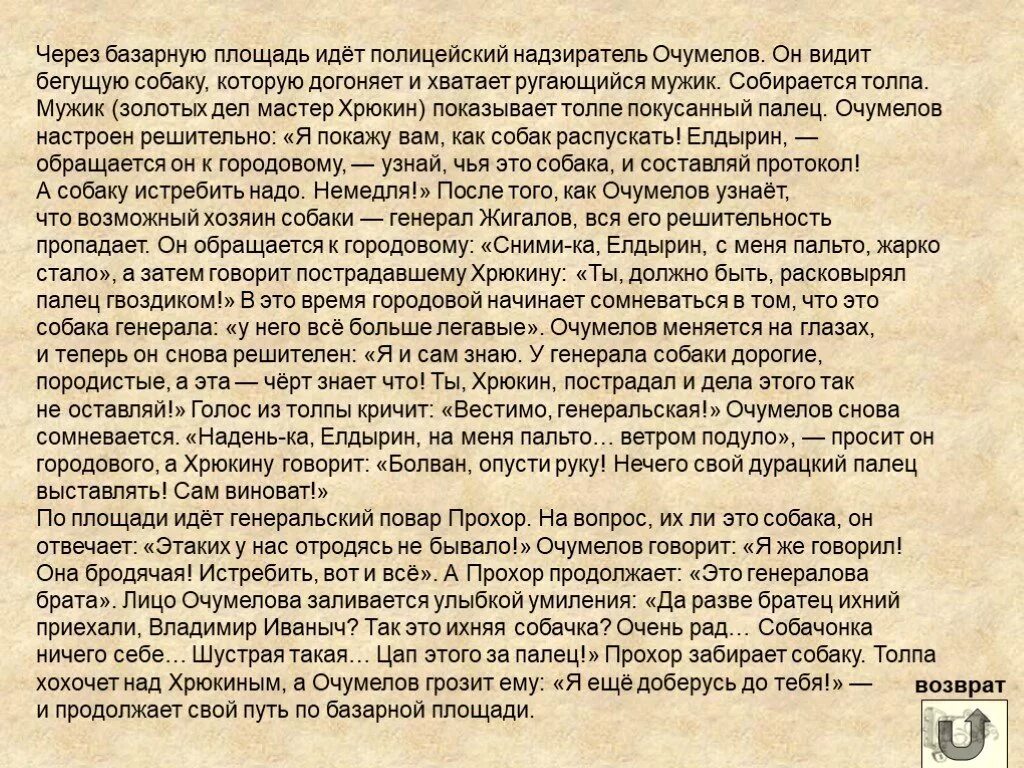 Через базарную площадь идёт полицейский надзиратель Очумелов. Он видит бегущую собаку, которую догоняет и хватает ругающийся мужик. Собирается толпа. Мужик (золотых дел мастер Хрюкин) показывает толпе покусанный палец. Очумелов настроен решительно: «Я покажу вам, как собак распускать! Елдырин, — обращается он к городовому, — узнай, чья это собака, и составляй протокол! А собаку истребить надо. Немедля!» После того, как Очумелов узнаёт, что возможный хозяин собаки — генерал Жигалов, вся его решительность пропадает. Он обращается к городовому: «Сними-ка, Елдырин, с меня пальто, жарко стало», а затем говорит пострадавшему Хрюкину: «Ты, должно быть, расковырял палец гвоздиком!» В это время городовой начинает сомневаться в том, что это собака генерала: «у него всё больше легавые». Очумелов меняется на глазах, и теперь он снова решителен: «Я и сам знаю. У генерала собаки дорогие, породистые, а эта — чёрт знает что! Ты, Хрюкин, пострадал и дела этого так не оставляй!» Голос из толпы кричит: «Вестимо, генеральская!» Очумелов снова сомневается. «Надень-ка, Елдырин, на меня пальто… ветром подуло», — просит он городового, а Хрюкину говорит: «Болван, опусти руку! Нечего свой дурацкий палец выставлять! Сам виноват!»
По площади идёт генеральский повар Прохор. На вопрос, их ли это собака, он отвечает: «Этаких у нас отродясь не бывало!» Очумелов говорит: «Я же говорил! Она бродячая! Истребить, вот и всё». А Прохор продолжает: «Это генералова брата». Лицо Очумелова заливается улыбкой умиления: «Да разве братец ихний приехали, Владимир Иваныч? Так это ихняя собачка? Очень рад… Собачонка ничего себе… Шустрая такая… Цап этого за палец!» Прохор забирает собаку. Толпа хохочет над Хрюкиным, а Очумелов грозит ему: «Я ещё доберусь до тебя!» — и продолжает свой путь по базарной площади.

возврат